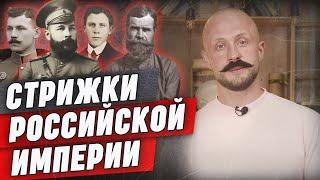 СТРИЖКИ
РОССИЙСКОЙ
ИМПЕРИИ